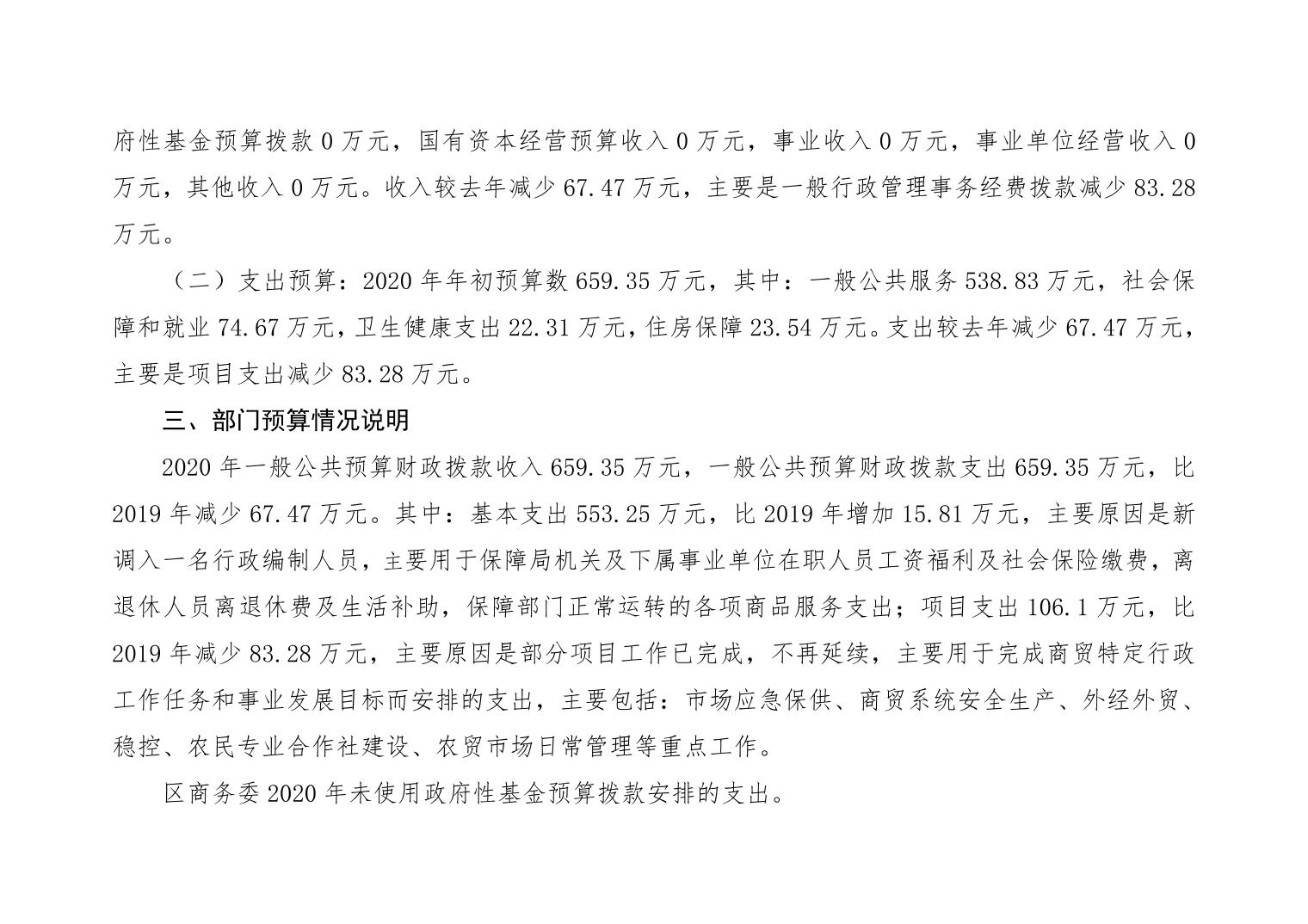 府性基金预算拨款 0 万元，国有资本经营预算收入 0 万元，事业收入 0 万元，事业单位经营收入 0 万元，其他收入 0 万元。收入较去年减少 67.47 万元，主要是一般行政管理事务经费拨款减少 83.28 万元。

（二）支出预算：2020 年年初预算数 659.35 万元，其中：一般公共服务 538.83 万元，社会保障和就业 74.67 万元，卫生健康支出 22.31 万元，住房保障 23.54 万元。支出较去年减少 67.47 万元，主要是项目支出减少 83.28 万元。

三、部门预算情况说明

2020 年一般公共预算财政拨款收入 659.35 万元，一般公共预算财政拨款支出 659.35 万元，比 2019 年减少 67.47 万元。其中：基本支出 553.25 万元，比 2019 年增加 15.81 万元，主要原因是新调入一名行政编制人员，主要用于保障局机关及下属事业单位在职人员工资福利及社会保险缴费，离退休人员离退休费及生活补助，保障部门正常运转的各项商品服务支出；项目支出 106.1 万元，比 2019 年减少 83.28 万元，主要原因是部分项目工作已完成，不再延续，主要用于完成商贸特定行政工作任务和事业发展目标而安排的支出，主要包括：市场应急保供、商贸系统安全生产、外经外贸、稳控、农民专业合作社建设、农贸市场日常管理等重点工作。

区商务委 2020 年未使用政府性基金预算拨款安排的支出。